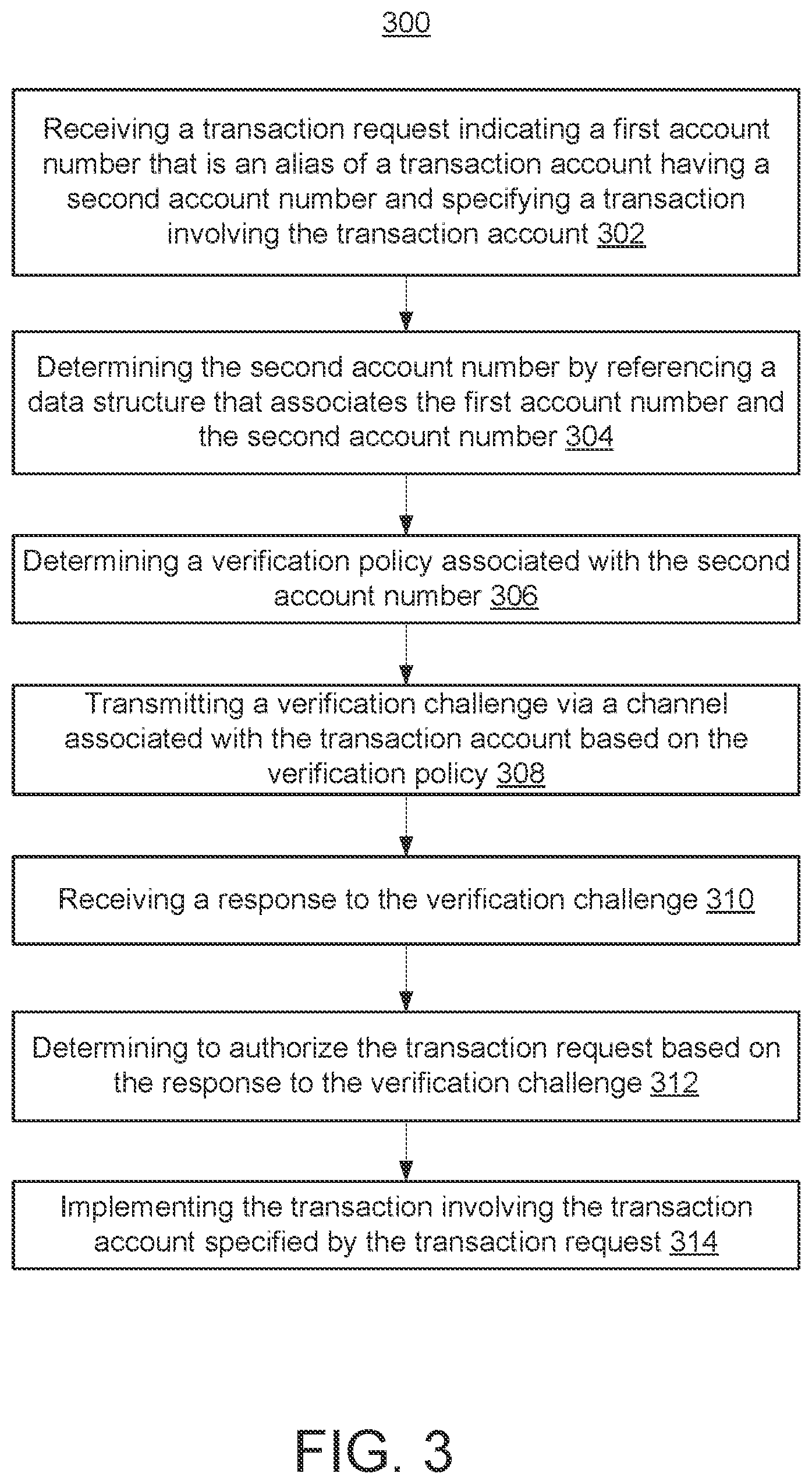 300

Receiving a transaction request indicating a first account number that is an alias of a transaction account having a second account number and specifying a transaction involving the transaction account 302

Determining the second account number by referencing a data structure that associates the first account number and the second account number 304

Determining a verification policy associated with the second account number 306

Transmitting a verification challenge via a channel associated with the transaction account based on the verification policy 308

Receiving a response to the verification challenge 310

Determining to authorize the transaction request based on the response to the verification challenge 312

Implementing the transaction involving the transaction account specified by the transaction request 314

FIG. 3